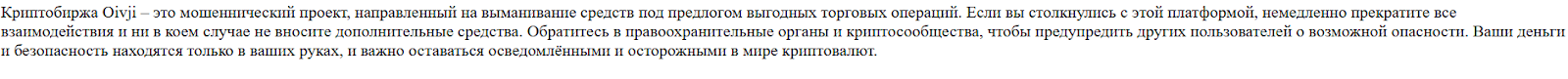 Криптобиржа Oivji – это мошеннический проект, направленный на выманивание средств под предлогом выгодных торговых операций. Если вы столкнулись с этой платформой, немедленно прекратите все взаимодействия и ни в коем случае не вносите дополнительные средства. Обратитесь в правоохранительные органы и криптосообщества, чтобы предупредить других пользователей о возможной опасности. Ваши деньги и безопасность находятся только в ваших руках, и важно оставаться осведомлёнными и осторожными в мире криптовалют.